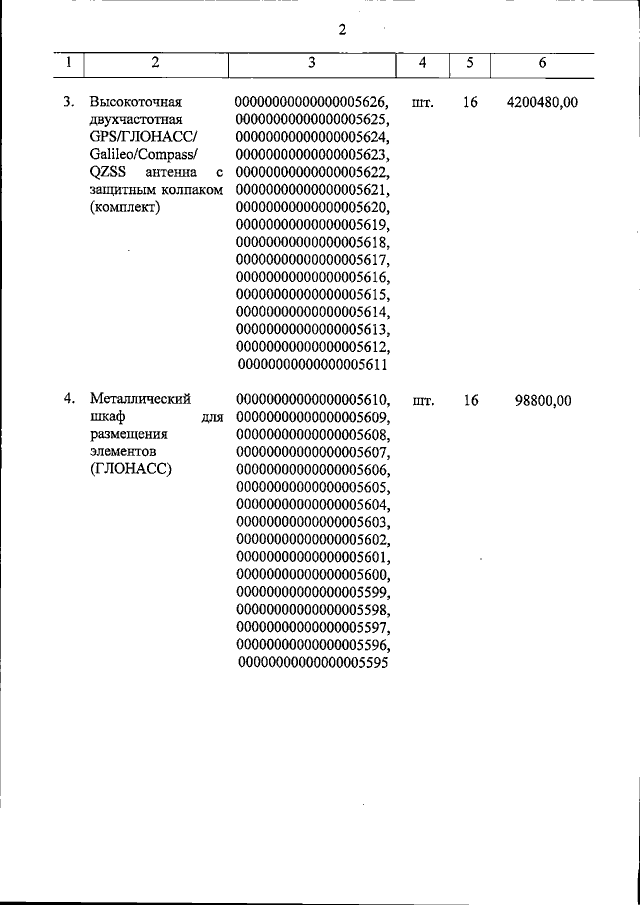 2

| 1 | 2 | 3 | 4 | 5 | 6 |
|---|---|---|---|---|---|
| 3. | Высокоточная двухчастотная GPS/ГЛОНАСС/ Galileo/Compass/ QZSS антенна с защитным колпаком (комплект) | 00000000000000005626, 00000000000000005625, 00000000000000005624, 00000000000000005623, 00000000000000005622, 00000000000000005621, 00000000000000005620, 00000000000000005619, 00000000000000005618, 00000000000000005617, 00000000000000005616, 00000000000000005615, 00000000000000005614, 00000000000000005613, 00000000000000005612, 00000000000000005611 | шт. | 16 | 4200480,00 |
| 4. | Металлический шкаф для размещения элементов (ГЛОНАСС) | 00000000000000005610, 00000000000000005609, 00000000000000005608, 00000000000000005607, 00000000000000005606, 00000000000000005605, 00000000000000005604, 00000000000000005603, 00000000000000005602, 00000000000000005601, 00000000000000005600, 00000000000000005599, 00000000000000005598, 00000000000000005597, 00000000000000005596, 00000000000000005595 | шт. | 16 | 98800,00 |